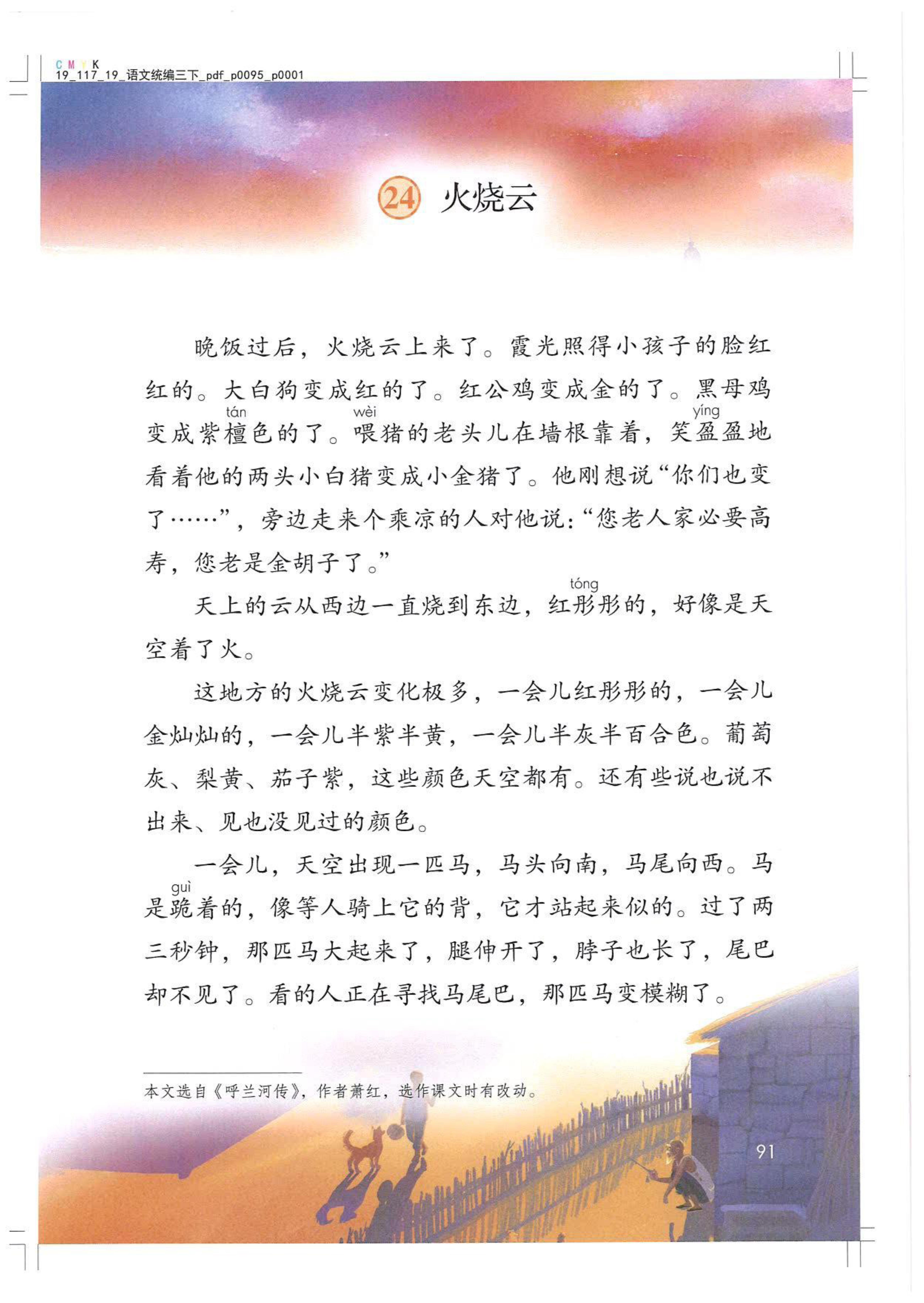 C M Y K
19_117_19_语文统编三下_pdf_p0095_p0001

24 火烧云

晚饭过后，火烧云上来了。霞光照得小孩子的脸红红的。大白狗变成红的了。红公鸡变成金的了。黑母鸡变成紫檀(tán)色的了。喂(wèi)猪的老头儿在墙根靠着，笑盈(yíng)盈地看着他的两头小白猪变成小金猪了。他刚想说“你们也变了……”，旁边走来个乘凉的人对他说：“您老人家必要高寿，您老是金胡子了。”

天上的云从西边一直烧到东边，红彤(tóng)彤的，好像是天空着了火。

这地方的火烧云变化极多，一会儿红彤彤的，一会儿金灿灿的，一会儿半紫半黄，一会儿半灰半百合色。葡萄灰、梨黄、茄子紫，这些颜色天空都有。还有些说也说不出来、见也没见过的颜色。

一会儿，天空出现一匹马，马头向南，马尾向西。马是跪(guì)着的，像等人骑上它的背，它才站起来似的。过了两三秒钟，那匹马大起来了，腿伸开了，脖子也长了，尾巴却不见了。看的人正在寻找马尾巴，那匹马变模糊了。

本文选自《呼兰河传》，作者萧红，选作课文时有改动。

91